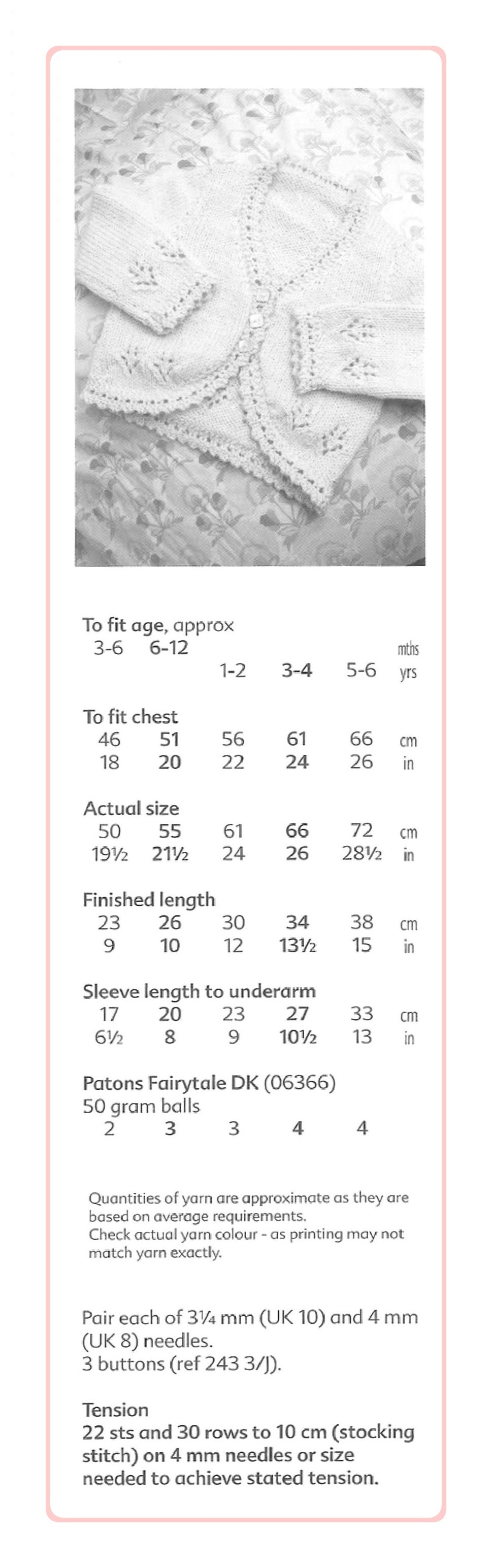 To fit age, approx

| 3-6 | 6-12 | | | | mths |
|---|---|---|---|---|---|
| | | 1-2 | 3-4 | 5-6 | yrs |

To fit chest

| 46 | 51 | 56 | 61 | 66 | cm |
|---|---|---|---|---|---|
| 18 | 20 | 22 | 24 | 26 | in |

Actual size

| 50 | 55 | 61 | 66 | 72 | cm |
|---|---|---|---|---|---|
| 19½ | 21½ | 24 | 26 | 28½ | in |

Finished length

| 23 | 26 | 30 | 34 | 38 | cm |
|---|---|---|---|---|---|
| 9 | 10 | 12 | 13½ | 15 | in |

Sleeve length to underarm

| 17 | 20 | 23 | 27 | 33 | cm |
|---|---|---|---|---|---|
| 6½ | 8 | 9 | 10½ | 13 | in |

Patons Fairytale DK (06366)
50 gram balls

| 2 | 3 | 3 | 4 | 4 |
|---|---|---|---|---|

Quantities of yarn are approximate as they are based on average requirements.
Check actual yarn colour - as printing may not match yarn exactly.

Pair each of 3¼ mm (UK 10) and 4 mm (UK 8) needles.
3 buttons (ref 243 3/J).

Tension
22 sts and 30 rows to 10 cm (stocking stitch) on 4 mm needles or size needed to achieve stated tension.